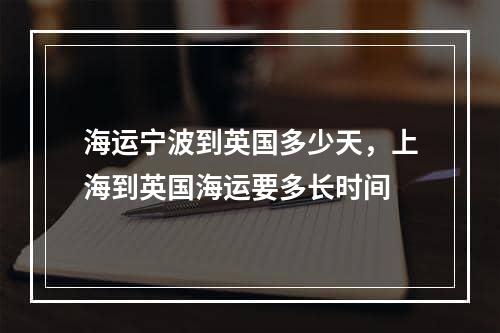 海运宁波到英国多少天，上海到英国海运要多长时间